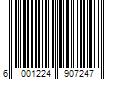 6 001224 907247